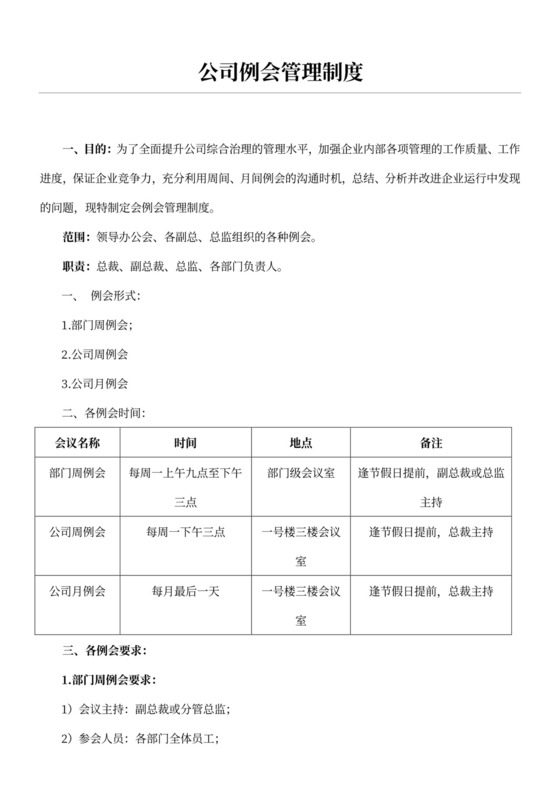 公司例会管理制度

一、目的：为了全面提升公司综合治理的管理水平，加强企业内部各项管理的工作质量、工作进度，保证企业竞争力，充分利用周间、月间例会的沟通时机，总结、分析并改进企业运行中发现的问题，现特制定会例会管理制度。

范围：领导办公会、各副总、总监组织的各种例会。

职责：总裁、副总裁、总监、各部门负责人。

一、 例会形式：

1.部门周例会；

2.公司周例会

3.公司月例会

二、各例会时间：

| 会议名称 | 时间 | 地点 | 备注 |
|---|---|---|---|
| 部门周例会 | 每周一上午九点至下午三点 | 部门级会议室 | 逢节假日提前，副总裁或总监主持 |
| 公司周例会 | 每周一下午三点 | 一号楼三楼会议室 | 逢节假日提前，总裁主持 |
| 公司月例会 | 每月最后一天 | 一号楼三楼会议室 | 逢节假日提前，总裁主持 |

三、各例会要求：

1.部门周例会要求：

1）会议主持：副总裁或分管总监；

2）参会人员：各部门全体员工；